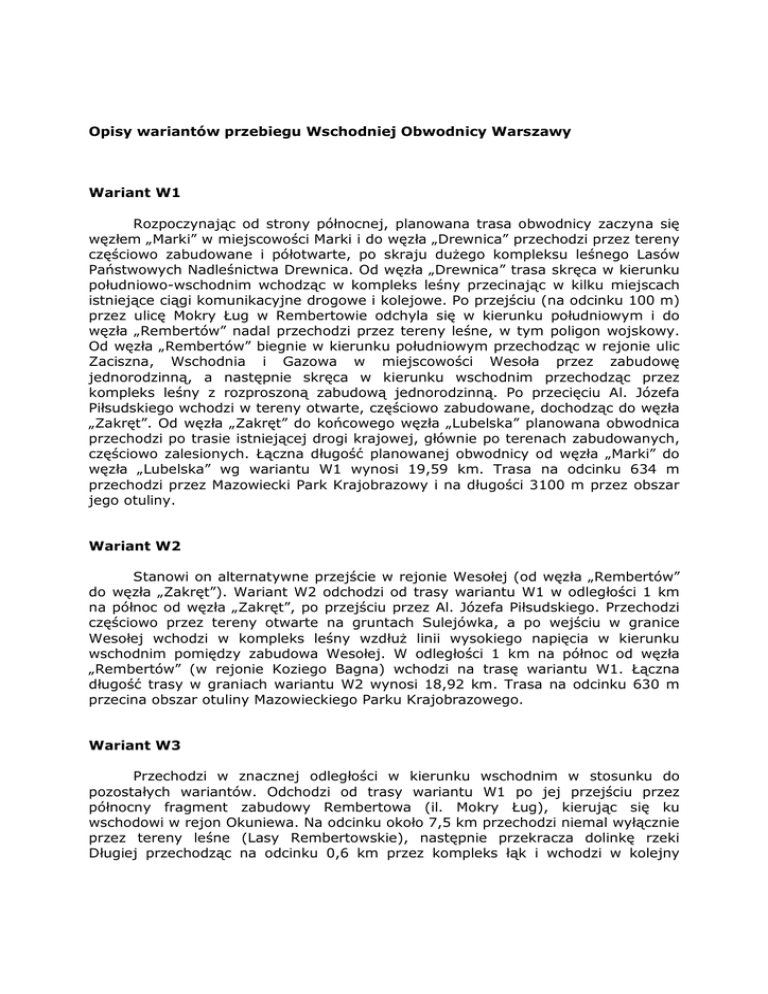 Opisy wariantów przebiegu Wschodniej Obwodnicy Warszawy

Wariant W1

Rozpoczynając od strony północnej, planowana trasa obwodnicy zaczyna się węzłem „Marki" w miejscowości Marki i do węzła „Drewnica" przechodzi przez tereny częściowo zabudowane i półotwarte, po skraju dużego kompleksu leśnego Lasów Państwowych Nadleśnictwa Drewnica. Od węzła „Drewnica" trasa skręca w kierunku południowo-wschodnim wchodząc w kompleks leśny przecinając w kilku miejscach istniejące ciągi komunikacyjne drogowe i kolejowe. Po przejściu (na odcinku 100 m) przez ulicę Mokry Ług w Rembertowie odchyla się w kierunku południowym i do węzła „Rembertów" nadal przechodzi przez tereny leśne, w tym poligon wojskowy. Od węzła „Rembertów" biegnie w kierunku południowym przechodząc w rejonie ulic Zaciszna, Wschodnia i Gazowa w miejscowości Wesoła przez zabudowę jednorodzinną, a następnie skręca w kierunku wschodnim przechodząc przez kompleks leśny z rozproszoną zabudową jednorodzinną. Po przecięciu Al. Józefa Piłsudskiego wchodzi w tereny otwarte, częściowo zabudowane, dochodząc do węzła „Zakręt". Od węzła „Zakręt" do końcowego węzła „Lubelska" planowana obwodnica przechodzi po trasie istniejącej drogi krajowej, głównie po terenach zabudowanych, częściowo zalesionych. Łączna długość planowanej obwodnicy od węzła „Marki" do węzła „Lubelska" wg wariantu W1 wynosi 19,59 km. Trasa na odcinku 634 m przechodzi przez Mazowiecki Park Krajobrazowy i na długości 3100 m przez obszar jego otuliny.

Wariant W2

Stanowi on alternatywne przejście w rejonie Wesołej (od węzła „Rembertów" do węzła „Zakręt"). Wariant W2 odchodzi od trasy wariantu W1 w odległości 1 km na północ od węzła „Zakręt", po przejściu przez Al. Józefa Piłsudskiego. Przechodzi częściowo przez tereny otwarte na gruntach Sulejówka, a po wejściu w granice Wesołej wchodzi w kompleks leśny wzdłuż linii wysokiego napięcia w kierunku wschodnim pomiędzy zabudowa Wesołej. W odległości 1 km na północ od węzła „Rembertów" (w rejonie Koziego Bagna) wchodzi na trasę wariantu W1. Łączna długość trasy w graniach wariantu W2 wynosi 18,92 km. Trasa na odcinku 630 m przecina obszar otuliny Mazowieckiego Parku Krajobrazowego.

Wariant W3

Przechodzi w znacznej odległości w kierunku wschodnim w stosunku do pozostałych wariantów. Odchodzi od trasy wariantu W1 po jej przejściu przez północny fragment zabudowy Rembertowa (il. Mokry Ług), kierując się ku wschodowi w rejon Okuniewa. Na odcinku około 7,5 km przechodzi niemal wyłącznie przez tereny leśne (Lasy Rembertowskie), następnie przekracza dolinkę rzeki Długiej przechodząc na odcinku 0,6 km przez kompleks łąk i wchodzi w kolejny